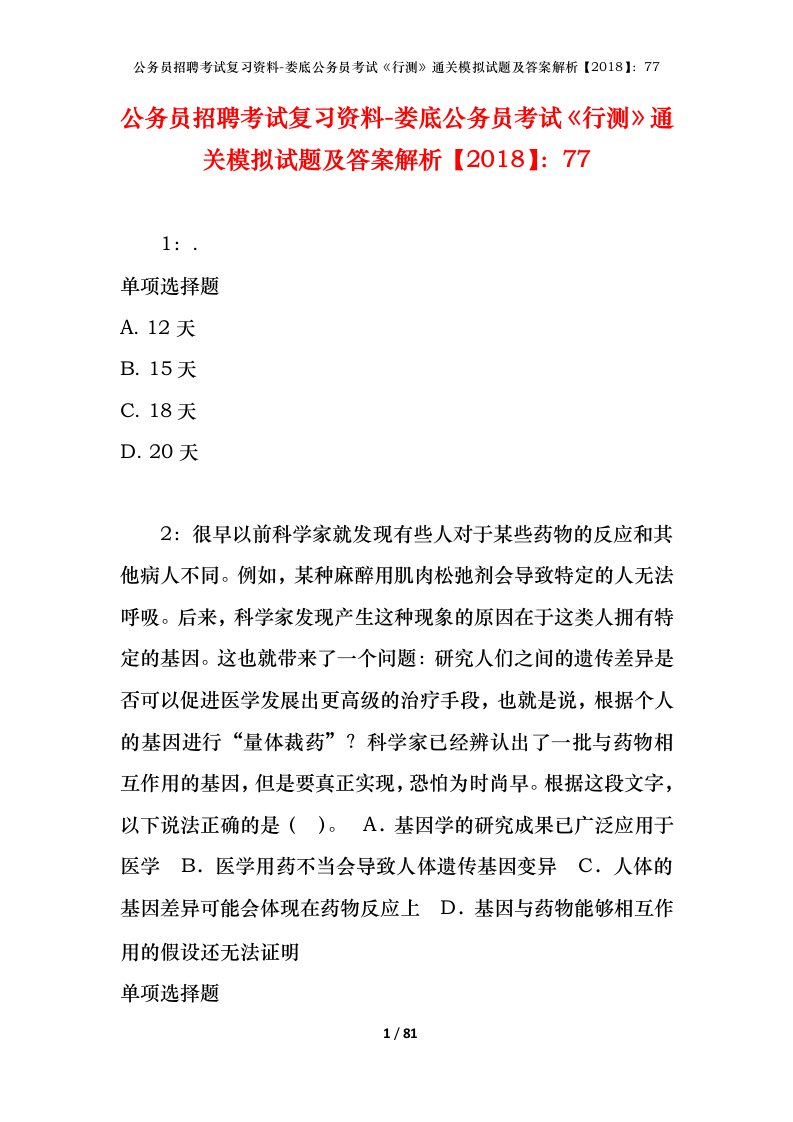 公务员招聘考试复习资料-娄底公务员考试《行测》通关模拟试题及答案解析【2018】：77

公务员招聘考试复习资料-娄底公务员考试《行测》通关模拟试题及答案解析【2018】：77

1：.

单项选择题

A. 12 天

B. 15 天

C. 18 天

D. 20 天

2：很早以前科学家就发现有些人对于某些药物的反应和其他病人不同。例如，某种麻醉用肌肉松弛剂会导致特定的人无法呼吸。后来，科学家发现产生这种现象的原因在于这类人拥有特定的基因。这也就带来了一个问题：研究人们之间的遗传差异是否可以促进医学发展出更高级的治疗手段，也就是说，根据个人的基因进行“量体裁药”？科学家已经辨认出了一批与药物相互作用的基因，但是要真正实现，恐怕为时尚早。根据这段文字，以下说法正确的是（ ）。 A．基因学的研究成果已广泛应用于医学 B．医学用药不当会导致人体遗传基因变异 C．人体的基因差异可能会体现在药物反应上 D．基因与药物能够相互作用的假设还无法证明

单项选择题

1 / 81